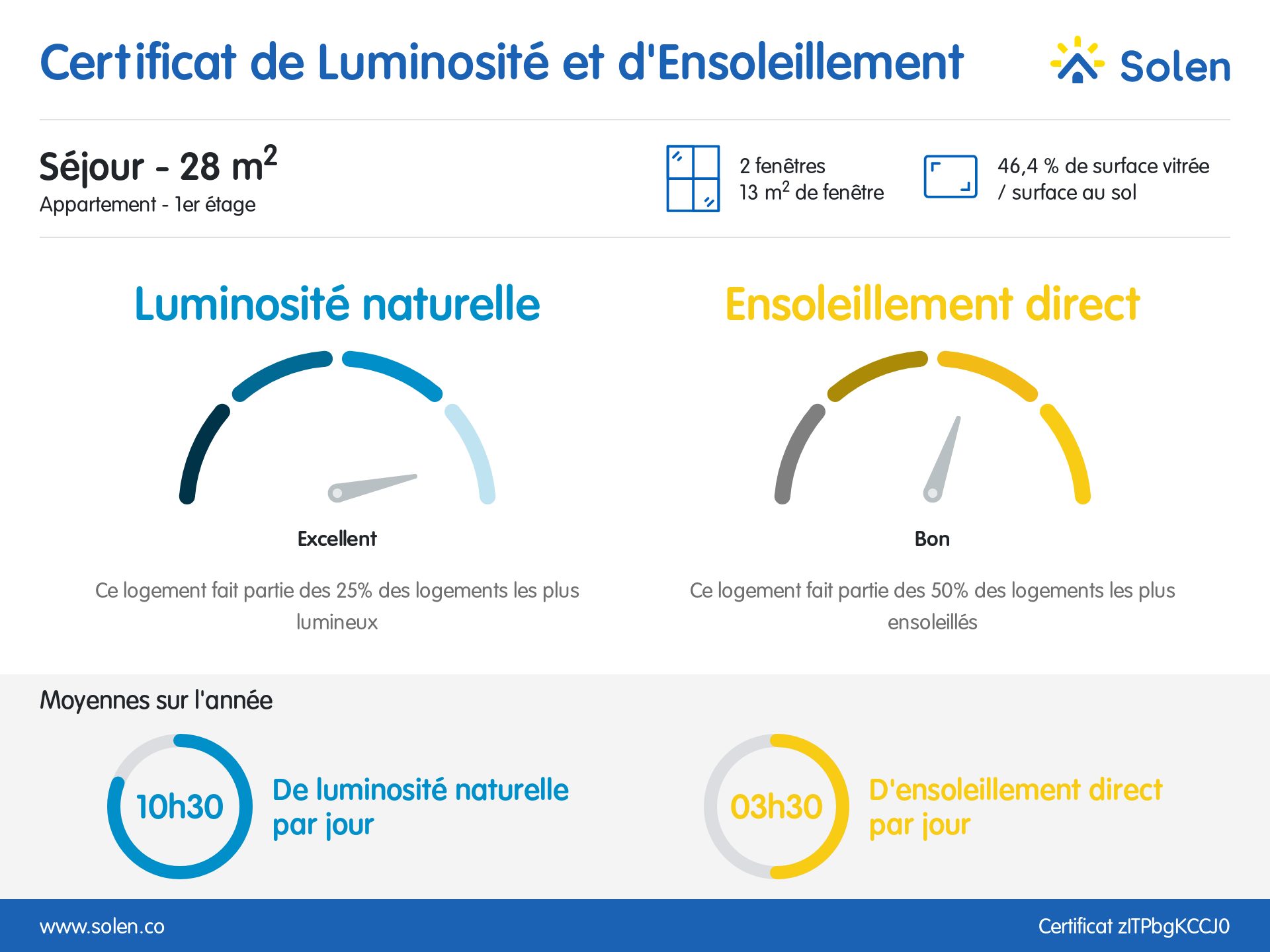 Certificat de Luminosité et d'Ensoleillement

Solen

Séjour - 28 $m^2$
Appartement - 1er étage

2 fenêtres
13 $m^2$ de fenêtre

46,4 % de surface vitrée / surface au sol

Luminosité naturelle

Excellent

Ce logement fait partie des 25% des logements les plus lumineux

Ensoleillement direct

Bon

Ce logement fait partie des 50% des logements les plus ensoleillés

Moyennes sur l'année

10h30
De luminosité naturelle par jour

03h30
D'ensoleillement direct par jour

www.solen.co

Certificat zITPbgKCCJ0